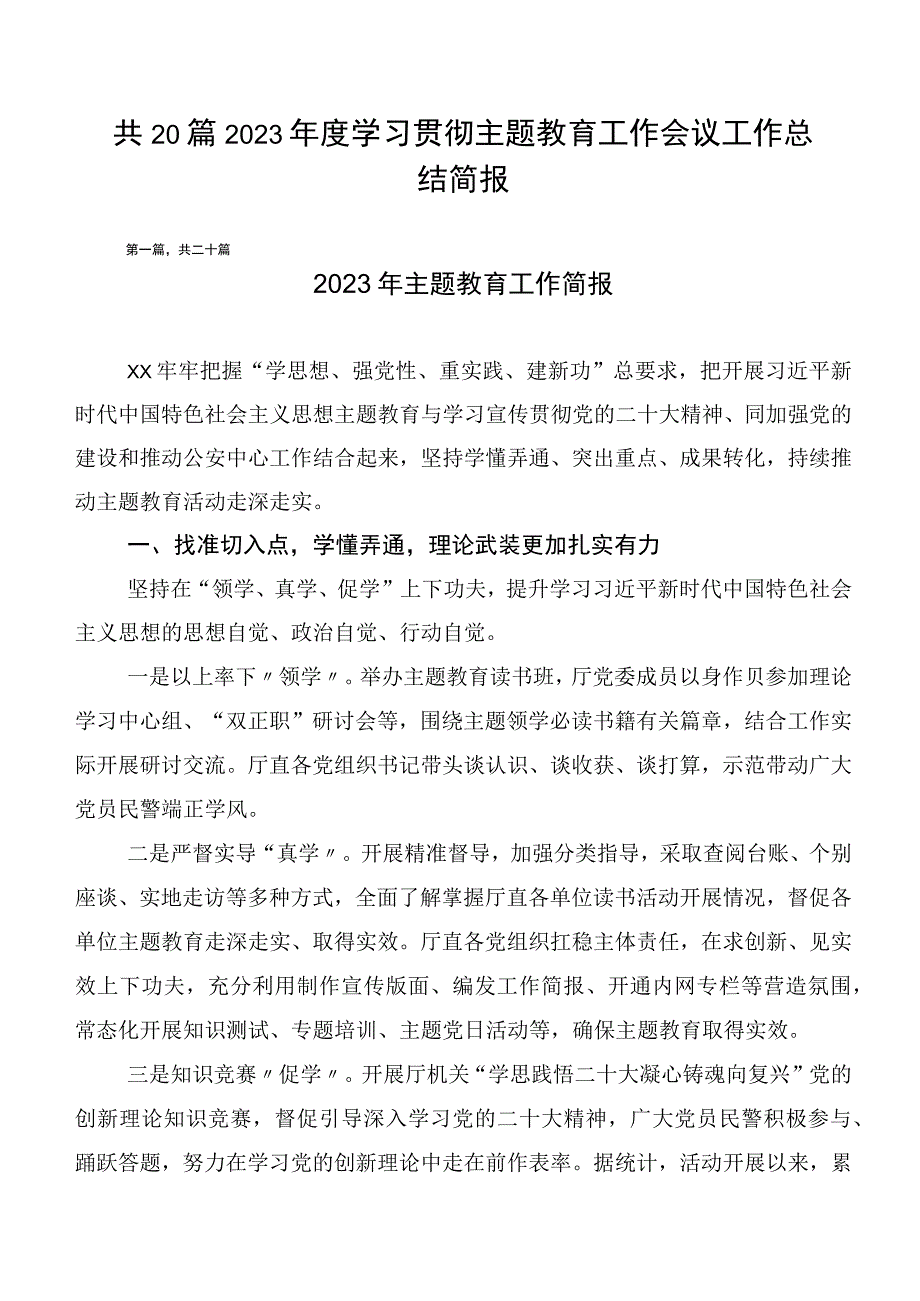 共20篇2023年度学习贯彻主题教育工作会议工作总结简报

第一篇，共二十篇

2023年主题教育工作简报

XX牢牢把握“学思想、强党性、重实践、建新功”总要求，把开展习近平新时代中国特色社会主义思想主题教育与学习宣传贯彻党的二十大精神、同加强党的建设和推动公安中心工作结合起来，坚持学懂弄通、突出重点、成果转化，持续推动主题教育活动走深走实。

一、找准切入点，学懂弄通，理论武装更加扎实有力

坚持在“领学、真学、促学”上下功夫，提升学习习近平新时代中国特色社会主义思想的思想自觉、政治自觉、行动自觉。

一是以上率下〃领学〃。举办主题教育读书班，厅党委成员以身作贝参加理论学习中心组、“双正职”研讨会等，围绕主题领学必读书籍有关篇章，结合工作实际开展研讨交流。厅直各党组织书记带头谈认识、谈收获、谈打算，示范带动广大党员民警端正学风。

二是严督实导“真学〃。开展精准督导，加强分类指导，采取查阅台账、个别座谈、实地走访等多种方式，全面了解掌握厅直各单位读书活动开展情况，督促各单位主题教育走深走实、取得实效。厅直各党组织扛稳主体责任，在求创新、见实效上下功夫，充分利用制作宣传版面、编发工作简报、开通内网专栏等营造氛围，常态化开展知识测试、专题培训、主题党日活动等，确保主题教育取得实效。

三是知识竞赛〃促学〃。开展厅机关“学思践悟二十大凝心铸魂向复兴”党的创新理论知识竞赛，督促引导深入学习党的二十大精神，广大党员民警积极参与、踊跃答题，努力在学习党的创新理论中走在前作表率。据统计，活动开展以来，累